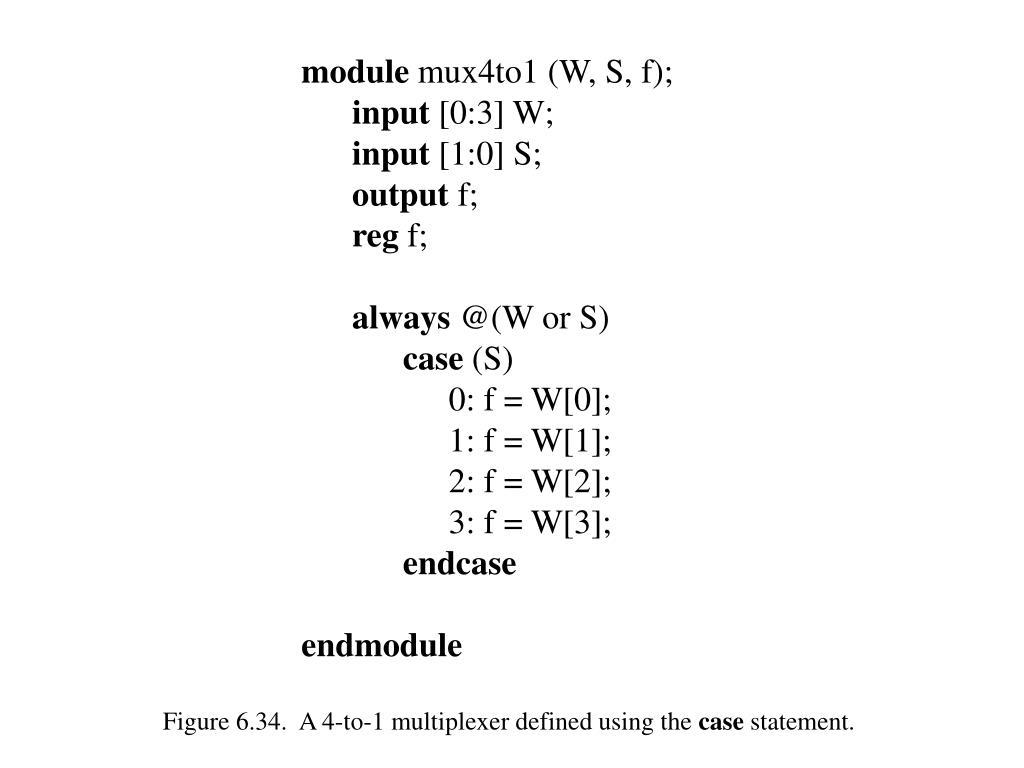 module mux4to1 (W, S, f);
input [0:3] W;
input [1:0] S;
output f;
reg f;

always @(W or S)
case (S)
0: f = W[0];
1: f = W[1];
2: f = W[2];
3: f = W[3];
endcase

endmodule

Figure 6.34. A 4-to-1 multiplexer defined using the case statement.